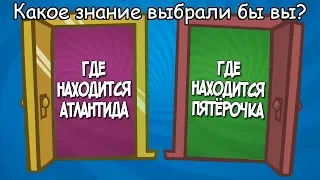 Какое знание выбрали бы вы?

ГДЕ НАХОДИТСЯ АТЛАНТИДА

ГДЕ НАХОДИТСЯ ПЯТЁРОЧКА